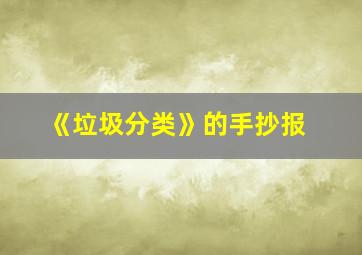 《垃圾分类》的手抄报